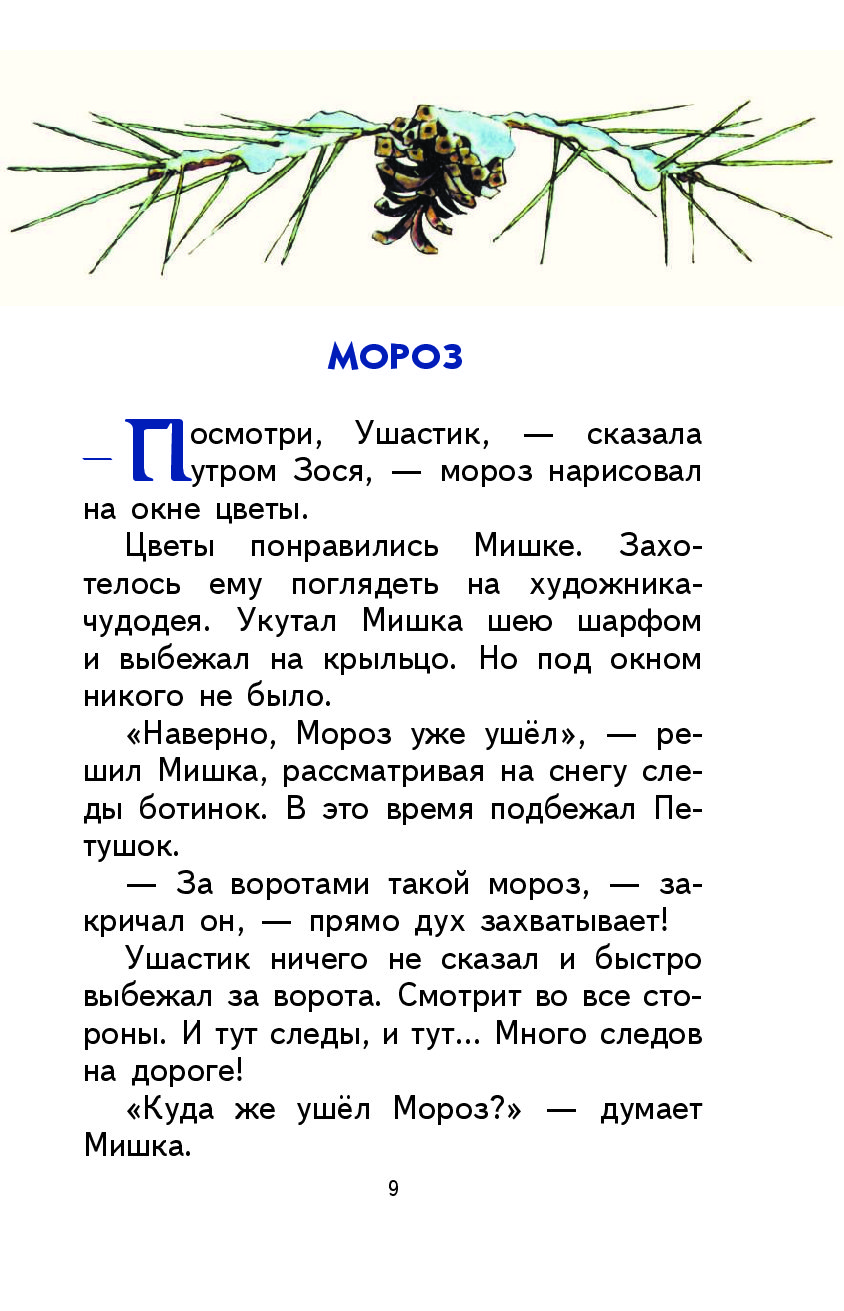 МОРОЗ

— Посмотри, Ушастик, — сказала утром Зося, — мороз нарисовал на окне цветы.

Цветы понравились Мишке. Захотелось ему поглядеть на художника-чудодея. Укутал Мишка шею шарфом и выбежал на крыльцо. Но под окном никого не было.

«Наверно, Мороз уже ушёл», — решил Мишка, рассматривая на снегу следы ботинок. В это время подбежал Петушок.

— За воротами такой мороз, — закричал он, — прямо дух захватывает!

Ушастик ничего не сказал и быстро выбежал за ворота. Смотрит во все стороны. И тут следы, и тут... Много следов на дороге!

«Куда же ушёл Мороз?» — думает Мишка.

9